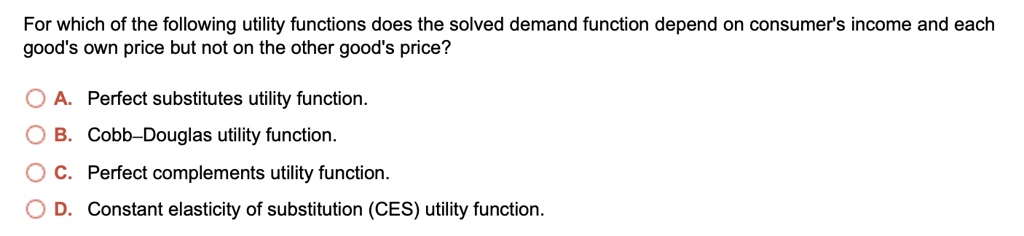 For which of the following utility functions does the solved demand function depend on consumer's income and each good's own price but not on the other good's price?

A. Perfect substitutes utility function.

B. Cobb–Douglas utility function.

C. Perfect complements utility function.

D. Constant elasticity of substitution (CES) utility function.